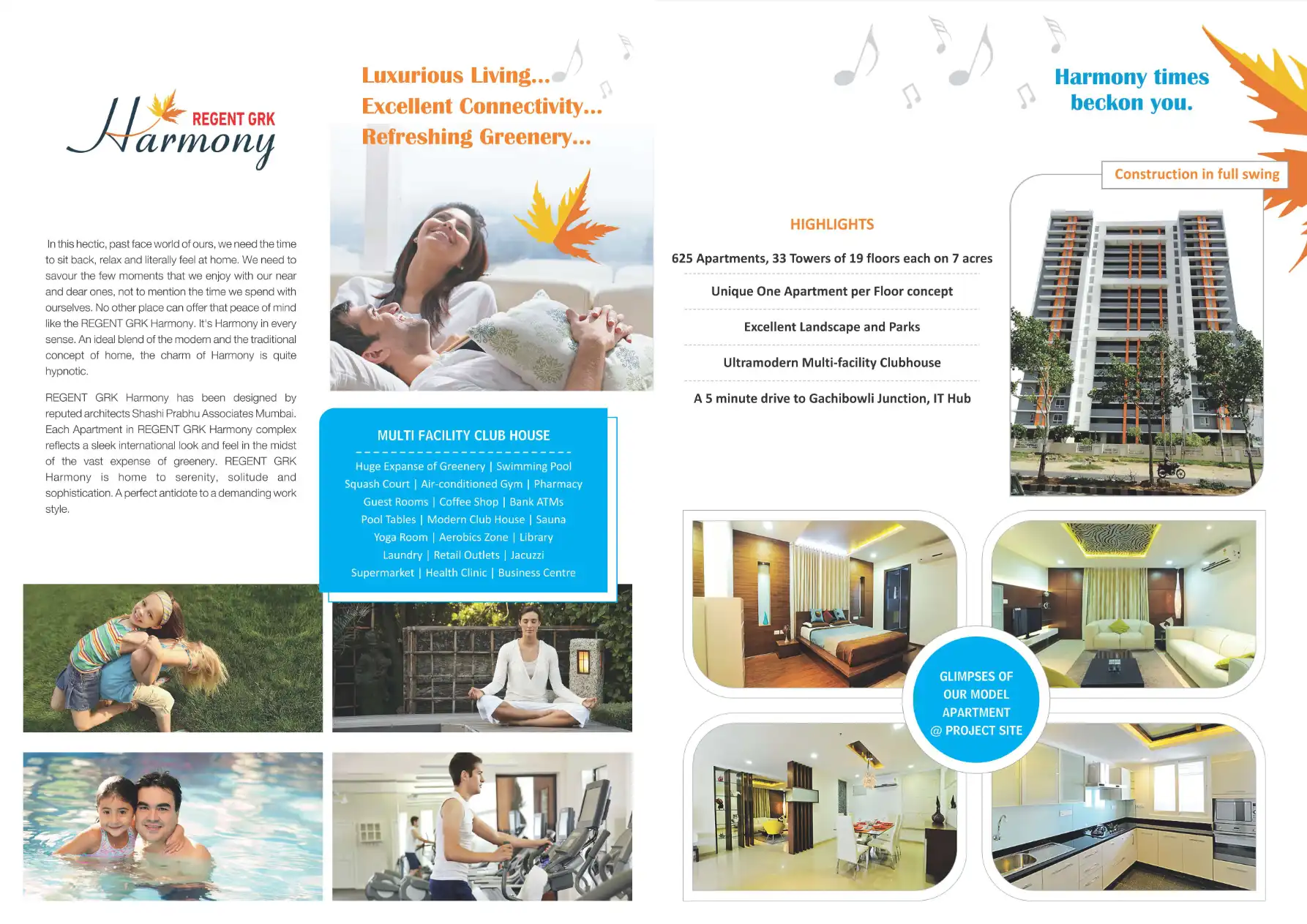 REGENT GRK
Harmony

In this hectic, past face world of ours, we need the time to sit back, relax and literally feel at home. We need to savour the few moments that we enjoy with our near and dear ones, not to mention the time we spend with ourselves. No other place can offer that peace of mind like the REGENT GRK Harmony. It's Harmony in every sense. An ideal blend of the modern and the traditional concept of home, the charm of Harmony is quite hypnotic.

REGENT GRK Harmony has been designed by reputed architects Shashi Prabhu Associates Mumbai. Each Apartment in REGENT GRK Harmony complex reflects a sleek international look and feel in the midst of the vast expense of greenery. REGENT GRK Harmony is home to serenity, solitude and sophistication. A perfect antidote to a demanding work style.

Luxurious Living...
Excellent Connectivity...
Refreshing Greenery...

MULTI FACILITY CLUB HOUSE

Huge Expanse of Greenery | Swimming Pool
Squash Court | Air-conditioned Gym | Pharmacy
Guest Rooms | Coffee Shop | Bank ATMs
Pool Tables | Modern Club House | Sauna
Yoga Room | Aerobics Zone | Library
Laundry | Retail Outlets | Jacuzzi
Supermarket | Health Clinic | Business Centre

Harmony times beckon you.

Construction in full swing

HIGHLIGHTS

625 Apartments, 33 Towers of 19 floors each on 7 acres

Unique One Apartment per Floor concept

Excellent Landscape and Parks

Ultramodern Multi-facility Clubhouse

A 5 minute drive to Gachibowli Junction, IT Hub

GLIMPSES OF OUR MODEL APARTMENT @ PROJECT SITE